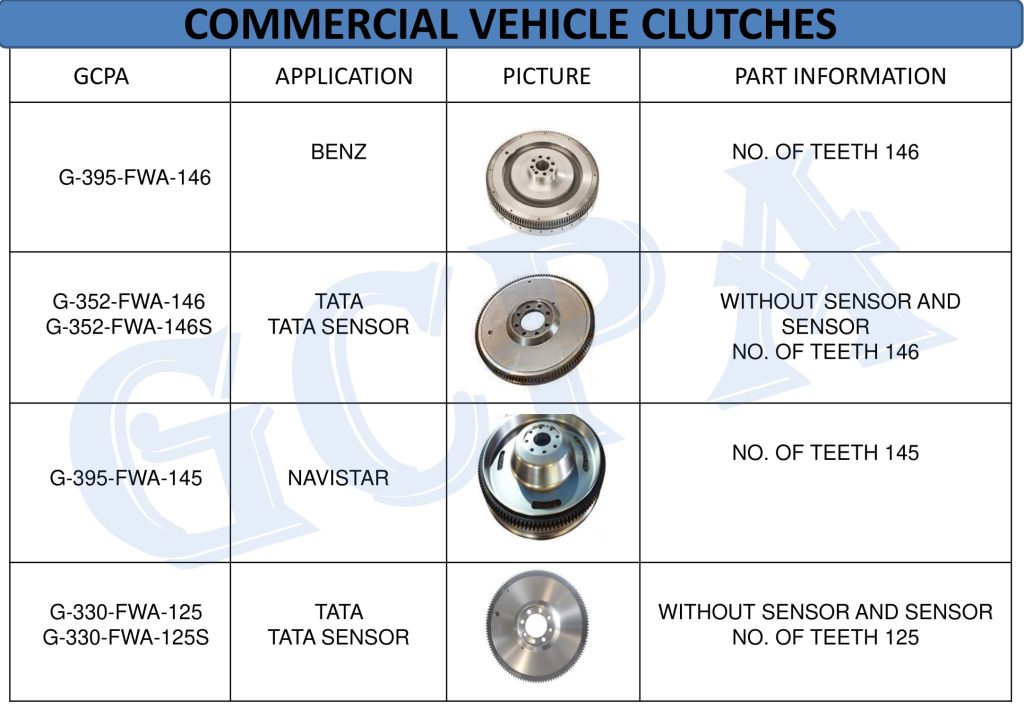 COMMERCIAL VEHICLE CLUTCHES

| GCPA | APPLICATION | PICTURE | PART INFORMATION |
|---|---|---|---|
| G-395-FWA-146 | BENZ | | NO. OF TEETH 146 |
| G-352-FWA-146 G-352-FWA-146S | TATA TATA SENSOR | | WITHOUT SENSOR AND SENSOR NO. OF TEETH 146 |
| G-395-FWA-145 | NAVISTAR | | NO. OF TEETH 145 |
| G-330-FWA-125 G-330-FWA-125S | TATA TATA SENSOR | | WITHOUT SENSOR AND SENSOR NO. OF TEETH 125 |

GCPA